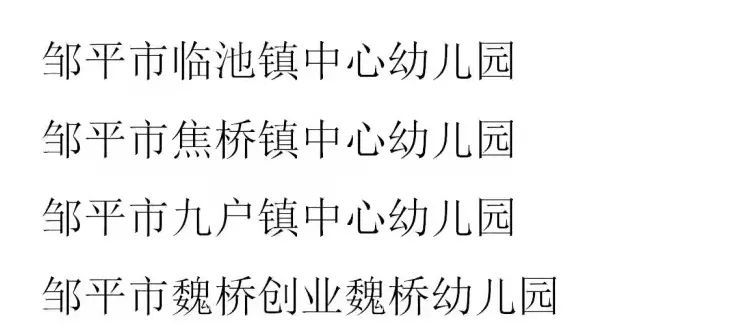 邹平市临池镇中心幼儿园

邹平市焦桥镇中心幼儿园

邹平市九户镇中心幼儿园

邹平市魏桥创业魏桥幼儿园